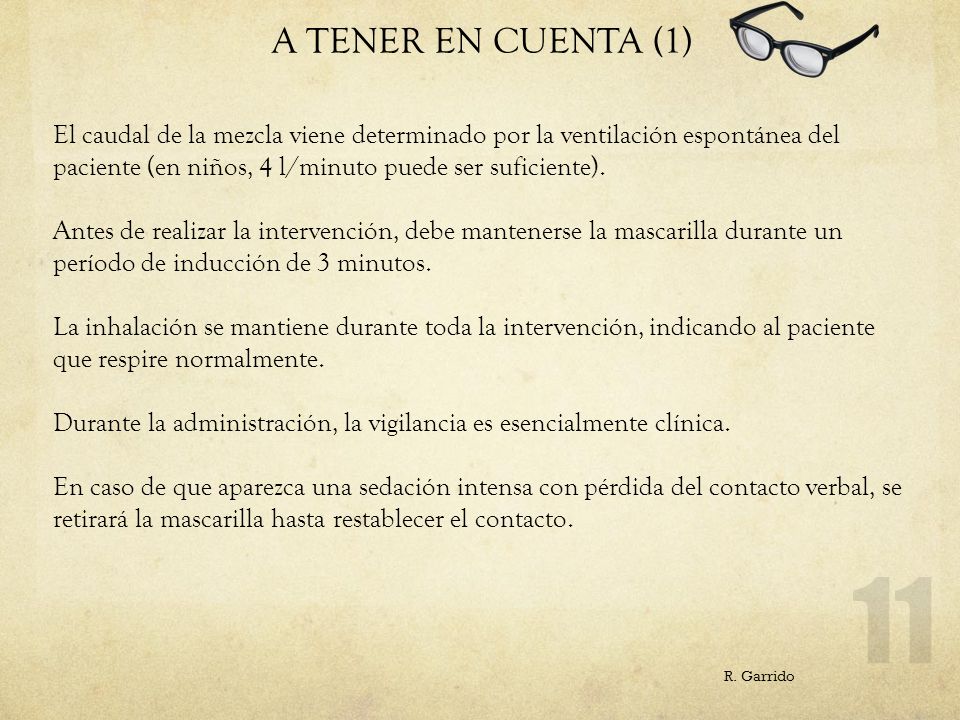 A TENER EN CUENTA (1)

El caudal de la mezcla viene determinado por la ventilación espontánea del paciente (en niños, 4 l/minuto puede ser suficiente).

Antes de realizar la intervención, debe mantenerse la mascarilla durante un período de inducción de 3 minutos.

La inhalación se mantiene durante toda la intervención, indicando al paciente que respire normalmente.

Durante la administración, la vigilancia es esencialmente clínica.

En caso de que aparezca una sedación intensa con pérdida del contacto verbal, se retirará la mascarilla hasta restablecer el contacto.

11

R. Garrido